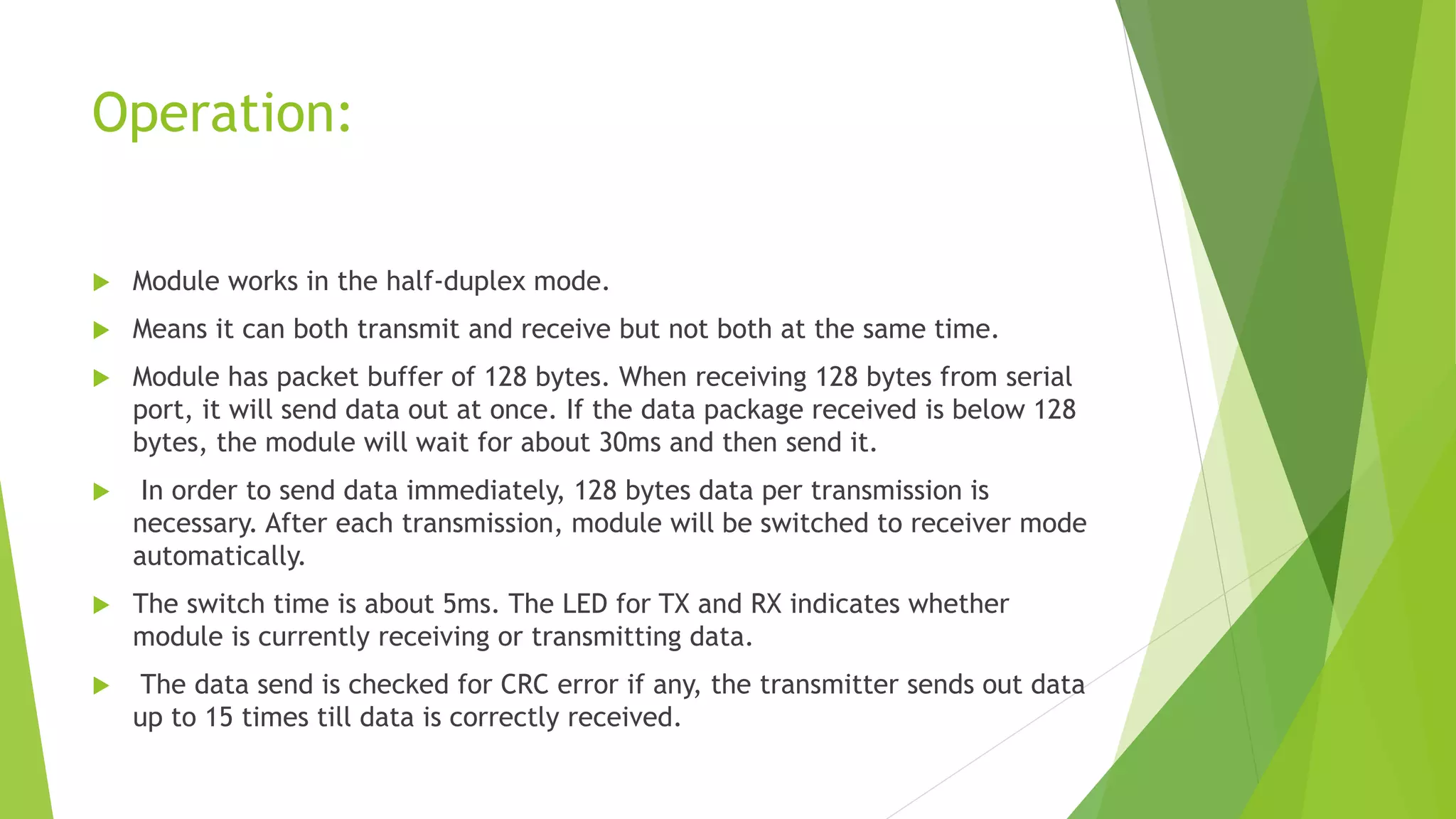 Operation:

Module works in the half-duplex mode.

Means it can both transmit and receive but not both at the same time.

Module has packet buffer of 128 bytes. When receiving 128 bytes from serial port, it will send data out at once. If the data package received is below 128 bytes, the module will wait for about 30ms and then send it.

In order to send data immediately, 128 bytes data per transmission is necessary. After each transmission, module will be switched to receiver mode automatically.

The switch time is about 5ms. The LED for TX and RX indicates whether module is currently receiving or transmitting data.

The data send is checked for CRC error if any, the transmitter sends out data up to 15 times till data is correctly received.